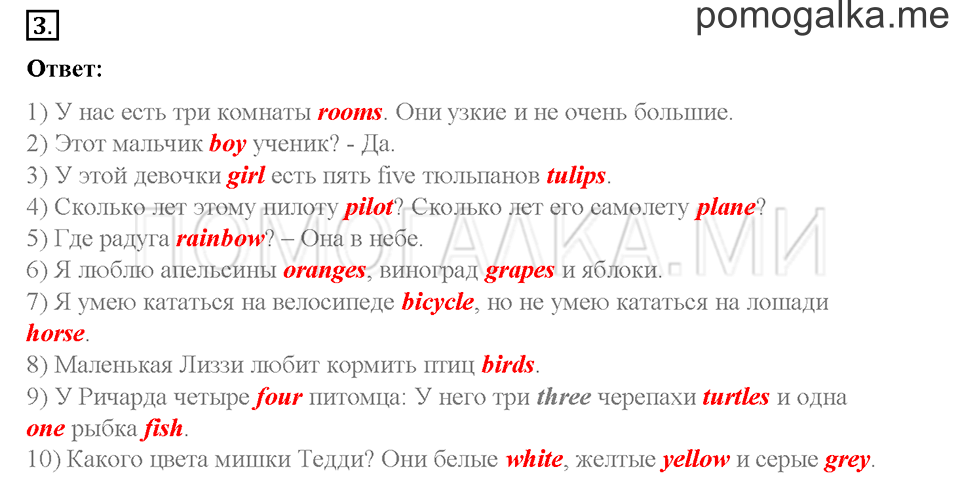 3.

pomogalka.me

Ответ:

1) У нас есть три комнаты rooms. Они узкие и не очень большие.
2) Этот мальчик boy ученик? - Да.
3) У этой девочки girl есть пять five тюльпанов tulips.
4) Сколько лет этому пилоту pilot? Сколько лет его самолету plane?
5) Где радуга rainbow? – Она в небе.
6) Я люблю апельсины oranges, виноград grapes и яблоки.
7) Я умею кататься на велосипеде bicycle, но не умею кататься на лошади horse.
8) Маленькая Лиззи любит кормить птиц birds.
9) У Ричарда четыре four питомца: У него три three черепахи turtles и одна one рыбка fish.
10) Какого цвета мишки Тедди? Они белые white, желтые yellow и серые grey.

ПОМОГАЛКА.МИ